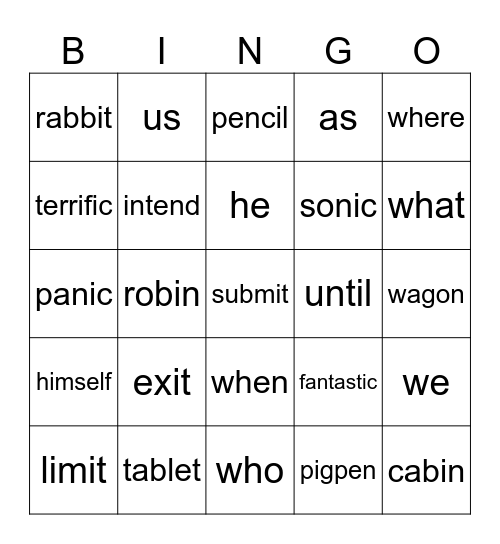 | B | I | N | G | O |
|---|---|---|---|---|
| rabbit | us | pencil | as | where |
| terrific | intend | he | sonic | what |
| panic | robin | submit | until | wagon |
| himself | exit | when | fantastic | we |
| limit | tablet | who | pigpen | cabin |